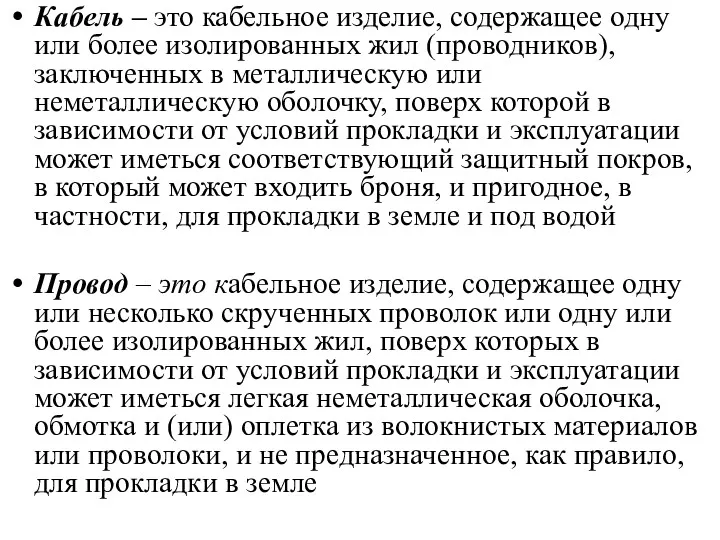 • Кабель – это кабельное изделие, содержащее одну или более изолированных жил (проводников), заключенных в металлическую или неметаллическую оболочку, поверх которой в зависимости от условий прокладки и эксплуатации может иметься соответствующий защитный покров, в который может входить броня, и пригодное, в частности, для прокладки в земле и под водой

• Провод – это кабельное изделие, содержащее одну или несколько скрученных проволок или одну или более изолированных жил, поверх которых в зависимости от условий прокладки и эксплуатации может иметься легкая неметаллическая оболочка, обмотка и (или) оплетка из волокнистых материалов или проволоки, и не предназначенное, как правило, для прокладки в земле